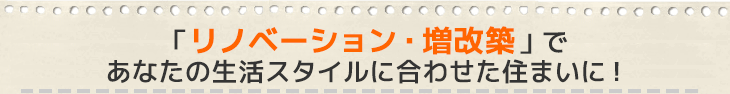 「リノベーション・増改築」で
あなたの生活スタイルに合わせた住まいに！